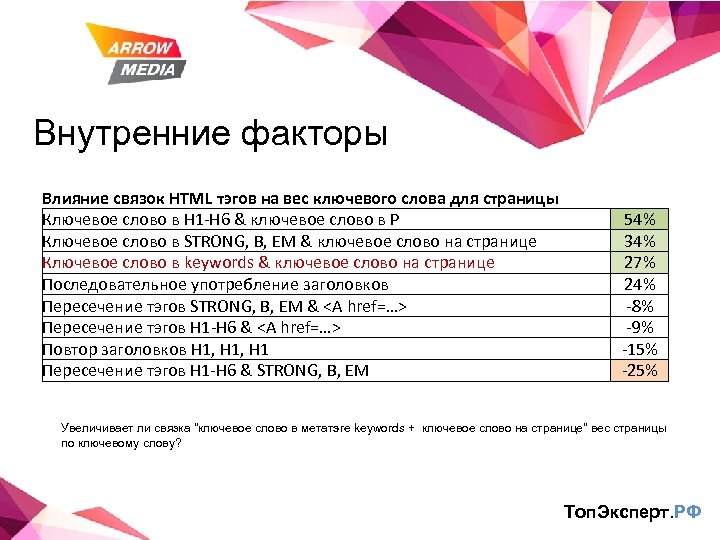 ARROW MEDIA

Внутренние факторы

Влияние связок HTML тэгов на вес ключевого слова для страницы

| | |
|---|---|
| Ключевое слово в H1-H6 & ключевое слово в P | 54% |
| Ключевое слово в STRONG, B, EM & ключевое слово на странице | 34% |
| Ключевое слово в keywords & ключевое слово на странице | 27% |
| Последовательное употребление заголовков | 24% |
| Пересечение тэгов STRONG, B, EM & <A href=…> | -8% |
| Пересечение тэгов H1-H6 & <A href=…> | -9% |
| Повтор заголовков H1, H1, H1 | -15% |
| Пересечение тэгов H1-H6 & STRONG, B, EM | -25% |

Увеличивает ли связка "ключевое слово в метатэге keywords + ключевое слово на странице" вес страницы по ключевому слову?

ТопЭксперт.РФ